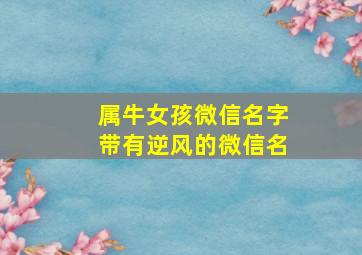 属牛女孩微信名字
带有逆风的微信名